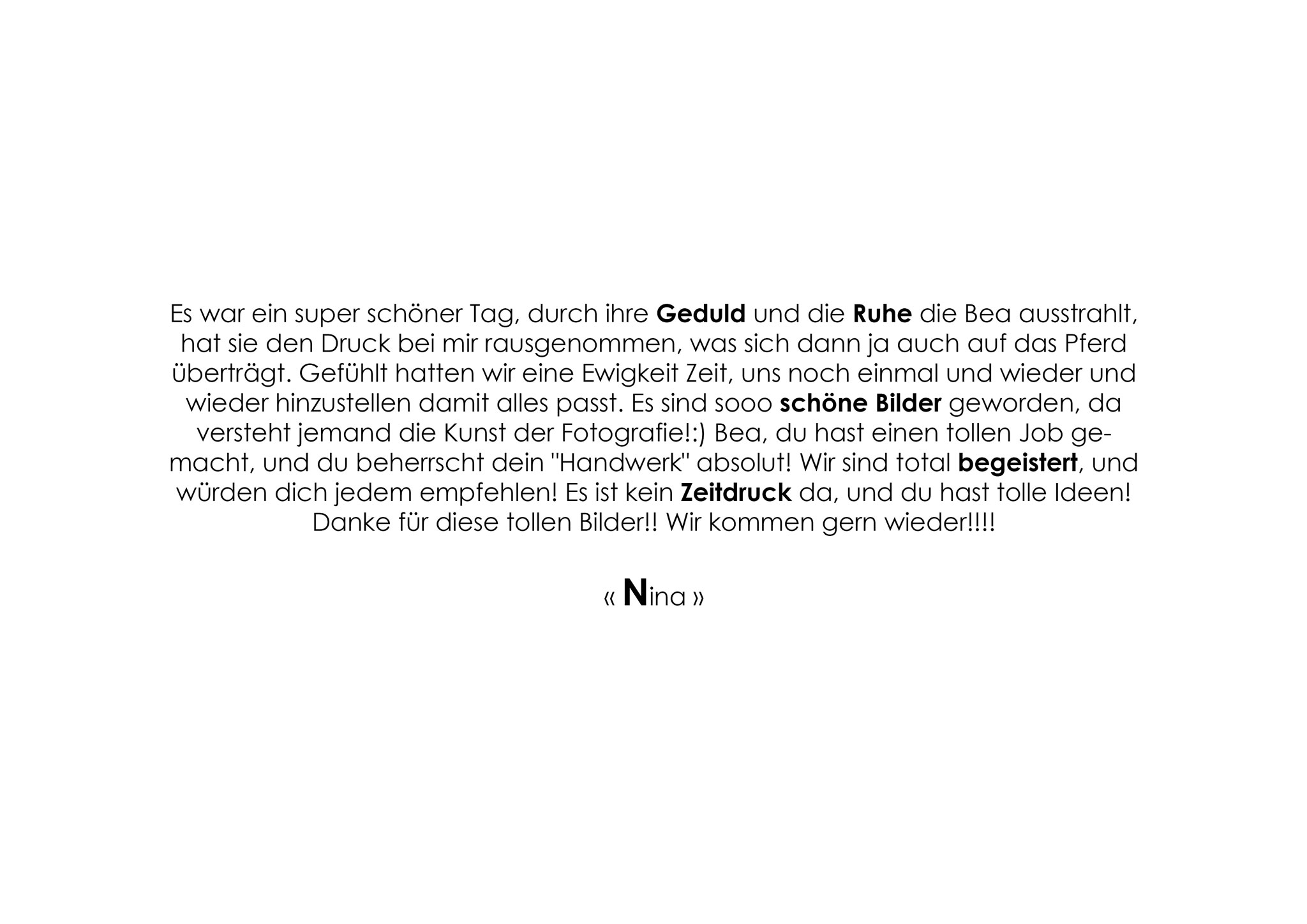 Es war ein super schöner Tag, durch ihre Geduld und die Ruhe die Bea ausstrahlt, hat sie den Druck bei mir rausgenommen, was sich dann ja auch auf das Pferd überträgt. Gefühlt hatten wir eine Ewigkeit Zeit, uns noch einmal und wieder und wieder hinzustellen damit alles passt. Es sind sooo schöne Bilder geworden, da versteht jemand die Kunst der Fotografie!:) Bea, du hast einen tollen Job gemacht, und du beherrscht dein "Handwerk" absolut! Wir sind total begeistert, und würden dich jedem empfehlen! Es ist kein Zeitdruck da, und du hast tolle Ideen! Danke für diese tollen Bilder!! Wir kommen gern wieder!!!!

« Nina »